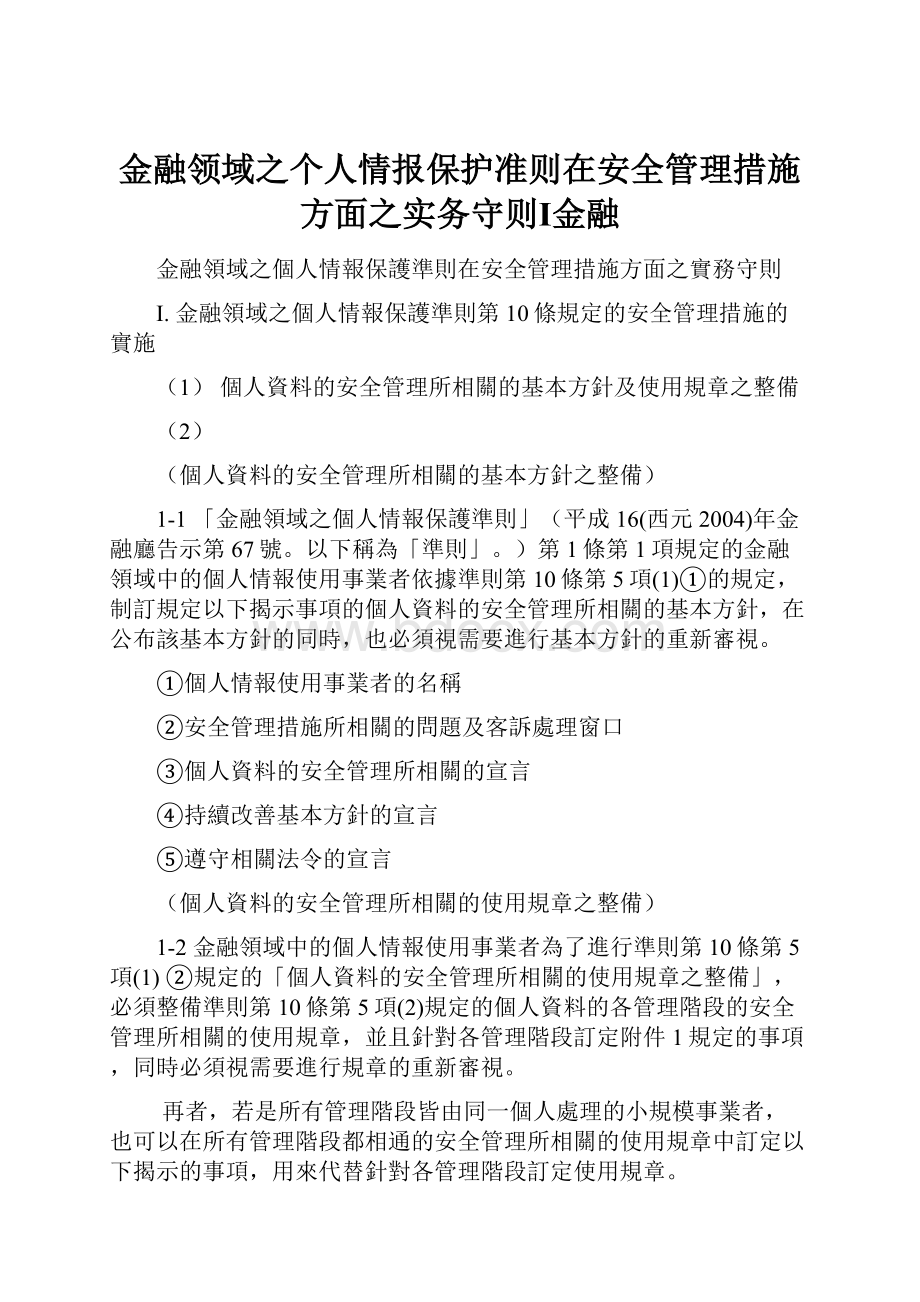 金融领域之个人情报保护准则在安全管理措施方面之实务守则I金融

金融領域之個人情報保護準則在安全管理措施方面之實務守則

I. 金融領域之個人情報保護準則第 10 條規定的安全管理措施的實施

（1） 個人資料的安全管理所相關的基本方針及使用規章之整備

（2）

（個人資料的安全管理所相關的基本方針之整備）

1-1 「金融領域之個人情報保護準則」（平成 16(西元 2004)年金融廳告示第 67 號。以下稱為「準則」。）第 1 條第 1 項規定的金融領域中的個人情報使用事業者依據準則第 10 條第 5 項(1)①的規定，制訂規定以下揭示事項的個人資料的安全管理所相關的基本方針，在公布該基本方針的同時，也必須視需要進行基本方針的重新審視。

①個人情報使用事業者的名稱

②安全管理措施所相關的問題及客訴處理窗口

③個人資料的安全管理所相關的宣言

④持續改善基本方針的宣言

⑤遵守相關法令的宣言

（個人資料的安全管理所相關的使用規章之整備）

1-2 金融領域中的個人情報使用事業者為了進行準則第 10 條第 5 項(1) ②規定的「個人資料的安全管理所相關的使用規章之整備」，必須整備準則第 10 條第 5 項(2)規定的個人資料的各管理階段的安全管理所相關的使用規章，並且針對各管理階段訂定附件 1 規定的事項，同時必須視需要進行規章的重新審視。

再者，若是所有管理階段皆由同一個人處理的小規模事業者，也可以在所有管理階段都相通的安全管理所相關的使用規章中訂定以下揭示的事項，用來代替針對各管理階段訂定使用規章。